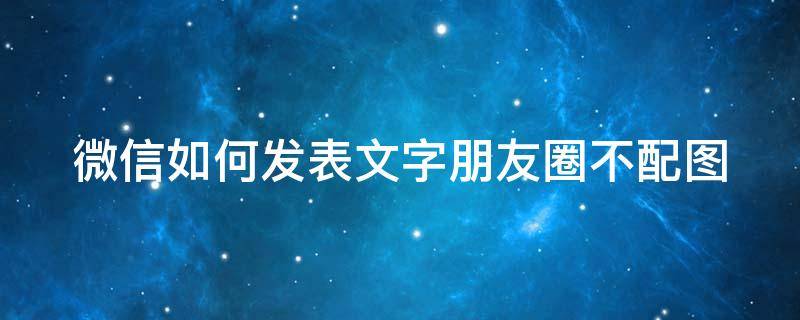 微信如何发表文字朋友圈不配图